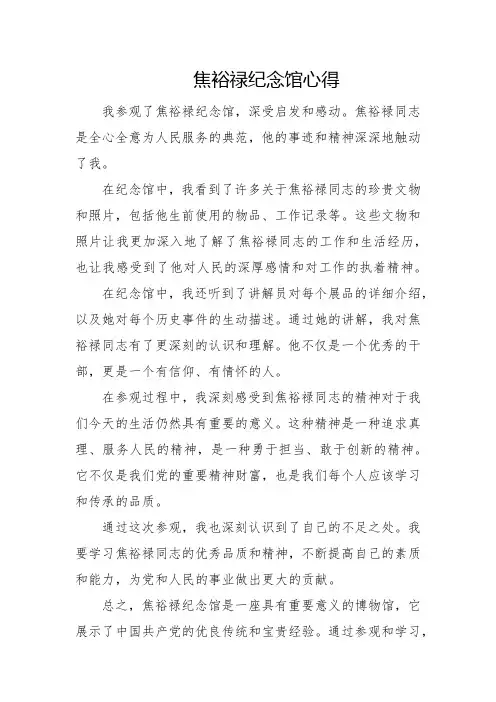 焦裕禄纪念馆心得

我参观了焦裕禄纪念馆，深受启发和感动。焦裕禄同志是全心全意为人民服务的典范，他的事迹和精神深深地触动了我。

在纪念馆中，我看到了许多关于焦裕禄同志的珍贵文物和照片，包括他生前使用的物品、工作记录等。这些文物和照片让我更加深入地了解了焦裕禄同志的工作和生活经历，也让我感受到了他对人民的深厚感情和对工作的执着精神。

在纪念馆中，我还听到了讲解员对每个展品的详细介绍，以及她对每个历史事件的生动描述。通过她的讲解，我对焦裕禄同志有了更深刻的认识和理解。他不仅是一个优秀的干部，更是一个有信仰、有情怀的人。

在参观过程中，我深刻感受到焦裕禄同志的精神对于我们今天的生活仍然具有重要的意义。这种精神是一种追求真理、服务人民的精神，是一种勇于担当、敢于创新的精神。它不仅是我们党的重要精神财富，也是我们每个人应该学习和传承的品质。

通过这次参观，我也深刻认识到了自己的不足之处。我要学习焦裕禄同志的优秀品质和精神，不断提高自己的素质和能力，为党和人民的事业做出更大的贡献。

总之，焦裕禄纪念馆是一座具有重要意义的博物馆，它展示了中国共产党的优良传统和宝贵经验。通过参观和学习，